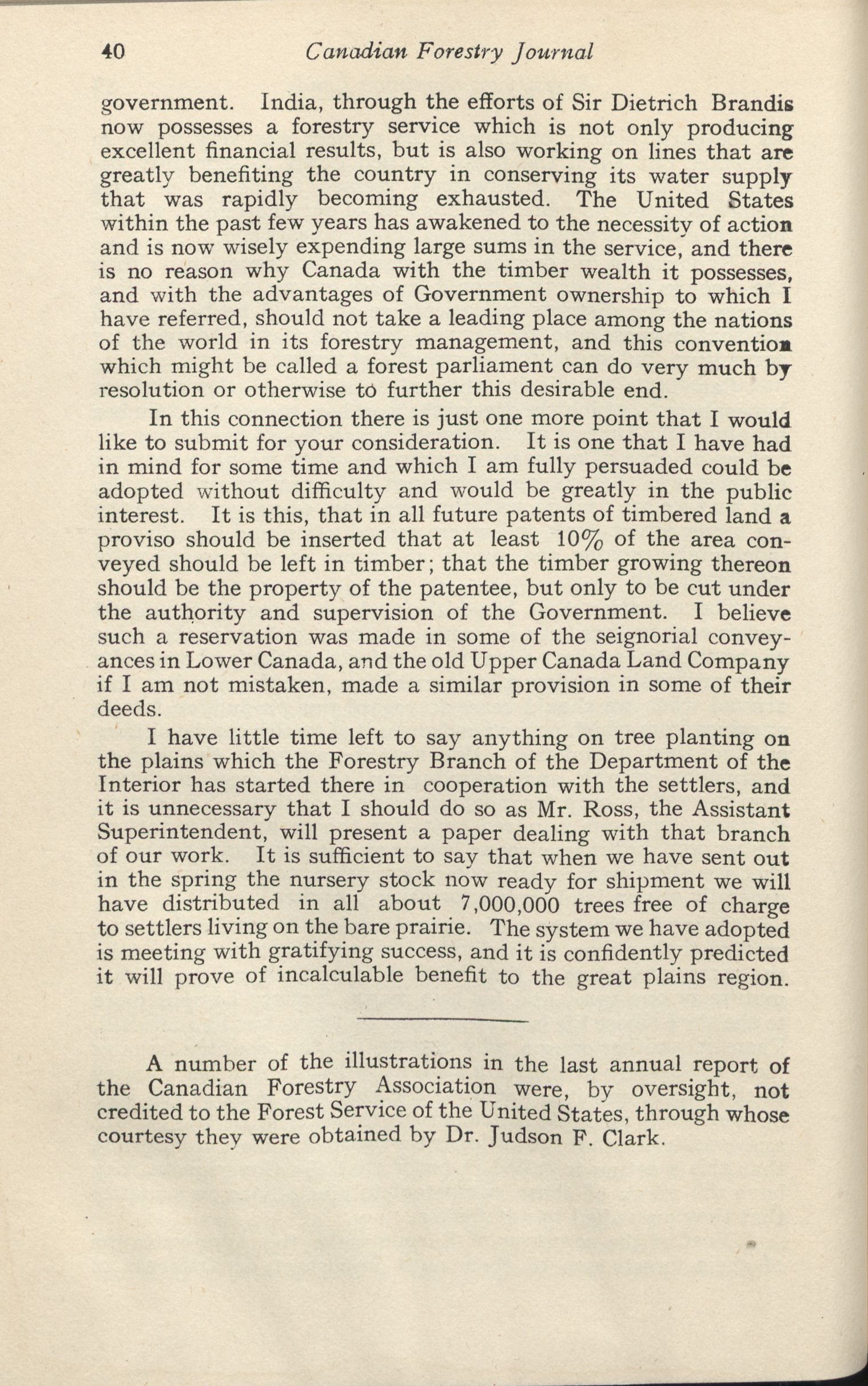 40 Canadian Forestry Journal

government. India, through the efforts of Sir Dietrich Brandis now possesses a forestry service which is not only producing excellent financial results, but is also working on lines that are greatly benefiting the country in conserving its water supply that was rapidly becoming exhausted. The United States within the past few years has awakened to the necessity of action and is now wisely expending large sums in the service, and there is no reason why Canada with the timber wealth it possesses, and with the advantages of Government ownership to which I have referred, should not take a leading place among the nations of the world in its forestry management, and this convention which might be called a forest parliament can do very much by resolution or otherwise to further this desirable end.

In this connection there is just one more point that I would like to submit for your consideration. It is one that I have had in mind for some time and which I am fully persuaded could be adopted without difficulty and would be greatly in the public interest. It is this, that in all future patents of timbered land a proviso should be inserted that at least 10% of the area conveyed should be left in timber; that the timber growing thereon should be the property of the patentee, but only to be cut under the authority and supervision of the Government. I believe such a reservation was made in some of the seignorial conveyances in Lower Canada, and the old Upper Canada Land Company if I am not mistaken, made a similar provision in some of their deeds.

I have little time left to say anything on tree planting on the plains which the Forestry Branch of the Department of the Interior has started there in cooperation with the settlers, and it is unnecessary that I should do so as Mr. Ross, the Assistant Superintendent, will present a paper dealing with that branch of our work. It is sufficient to say that when we have sent out in the spring the nursery stock now ready for shipment we will have distributed in all about 7,000,000 trees free of charge to settlers living on the bare prairie. The system we have adopted is meeting with gratifying success, and it is confidently predicted it will prove of incalculable benefit to the great plains region.

A number of the illustrations in the last annual report of the Canadian Forestry Association were, by oversight, not credited to the Forest Service of the United States, through whose courtesy they were obtained by Dr. Judson F. Clark.